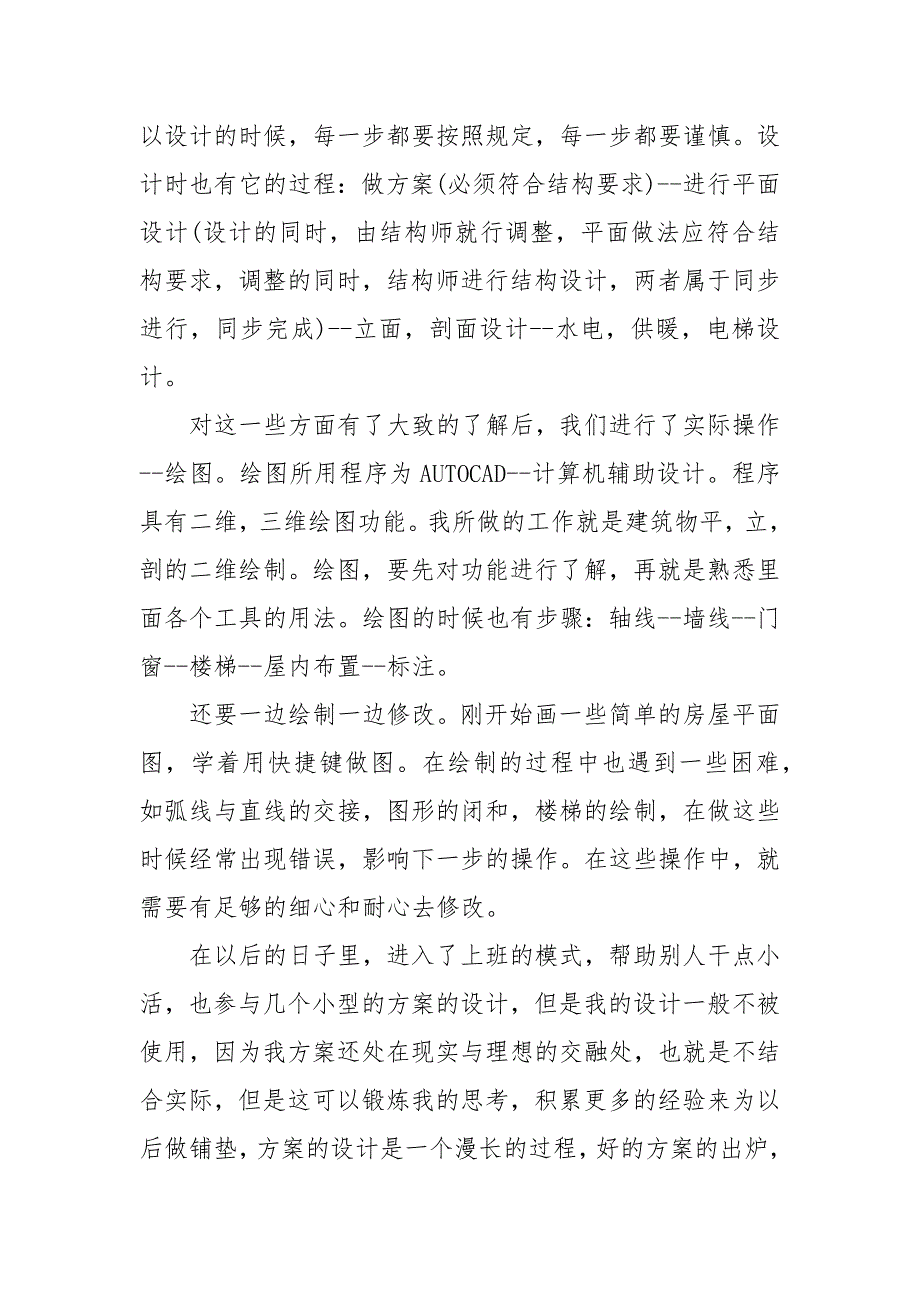 以设计的时候，每一步都要按照规定，每一步都要谨慎。设计时也有它的过程：做方案(必须符合结构要求)--进行平面设计(设计的同时，由结构师就行调整，平面做法应符合结构要求，调整的同时，结构师进行结构设计，两者属于同步进行，同步完成)--立面，剖面设计--水电，供暖，电梯设计。

对这一些方面有了大致的了解后，我们进行了实际操作--绘图。绘图所用程序为 AUTOCAD--计算机辅助设计。程序具有二维，三维绘图功能。我所做的工作就是建筑物平，立，剖的二维绘制。绘图，要先对功能进行了解，再就是熟悉里面各个工具的用法。绘图的时候也有步骤：轴线--墙线--门窗--楼梯--屋内布置--标注。

还要一边绘制一边修改。刚开始画一些简单的房屋平面图，学着用快捷键做图。在绘制的过程中也遇到一些困难，如弧线与直线的交接，图形的闭和，楼梯的绘制，在做这些时候经常出现错误，影响下一步的操作。在这些操作中，就需要有足够的细心和耐心去修改。

在以后的日子里，进入了上班的模式，帮助别人干点小活，也参与几个小型的方案的设计，但是我的设计一般不被使用，因为我方案还处在现实与理想的交融处，也就是不结合实际，但是这可以锻炼我的思考，积累更多的经验来为以后做铺垫，方案的设计是一个漫长的过程，好的方案的出炉，